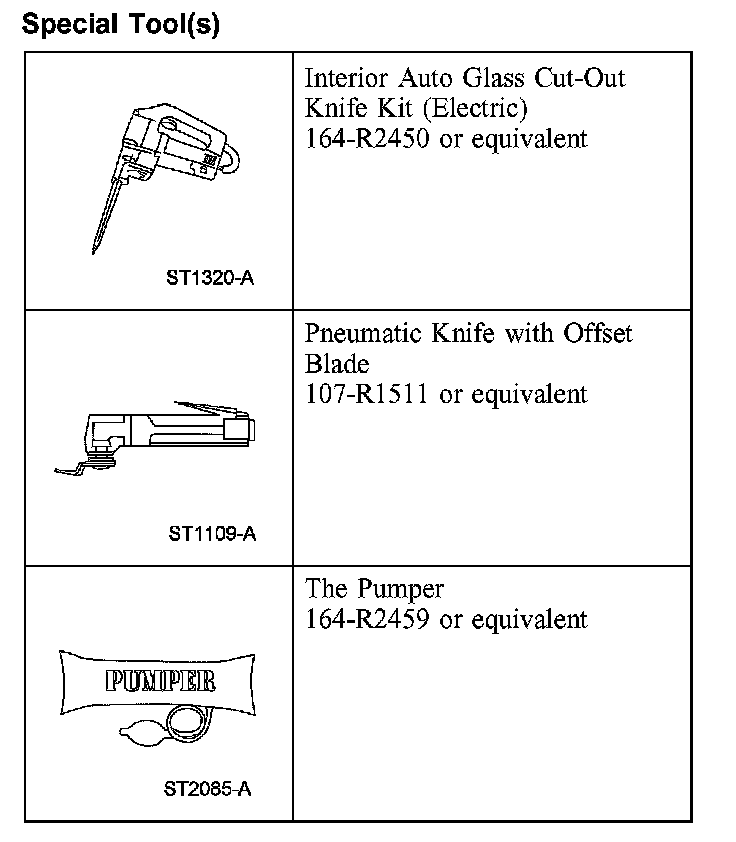 Special Tool(s)

| | |
|---|---|
| ST1320-A | Interior Auto Glass Cut-Out Knife Kit (Electric) 164-R2450 or equivalent |
| ST1109-A | Pneumatic Knife with Offset Blade 107-R1511 or equivalent |
| PUMPER ST2085-A | The Pumper 164-R2459 or equivalent |